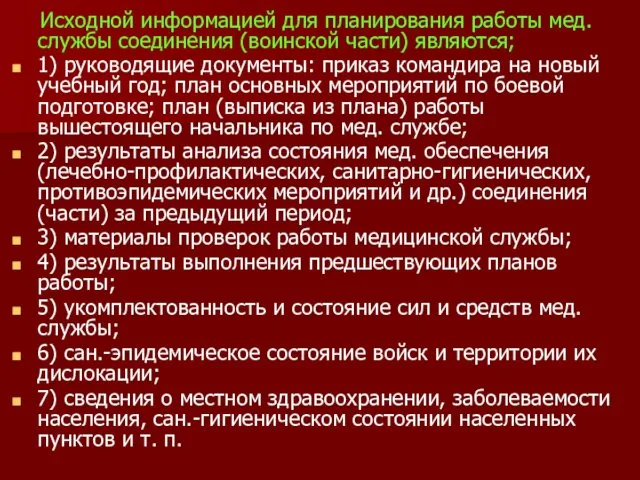 Исходной информацией для планирования работы мед. службы соединения (воинской части) являются;

1) руководящие документы: приказ командира на новый учебный год; план основных мероприятий по боевой подготовке; план (выписка из плана) работы вышестоящего начальника по мед. службе;

2) результаты анализа состояния мед. обеспечения (лечебно-профилактических, санитарно-гигиенических, противоэпидемических мероприятий и др.) соединения (части) за предыдущий период;

3) материалы проверок работы медицинской службы;

4) результаты выполнения предшествующих планов работы;

5) укомплектованность и состояние сил и средств мед. службы;

6) сан.-эпидемическое состояние войск и территории их дислокации;

7) сведения о местном здравоохранении, заболеваемости населения, сан.-гигиеническом состоянии населенных пунктов и т. п.